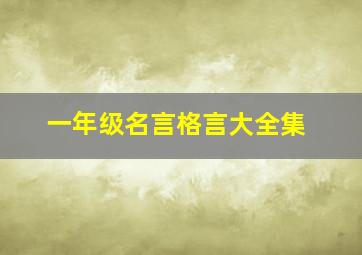 一年级名言格言大全集